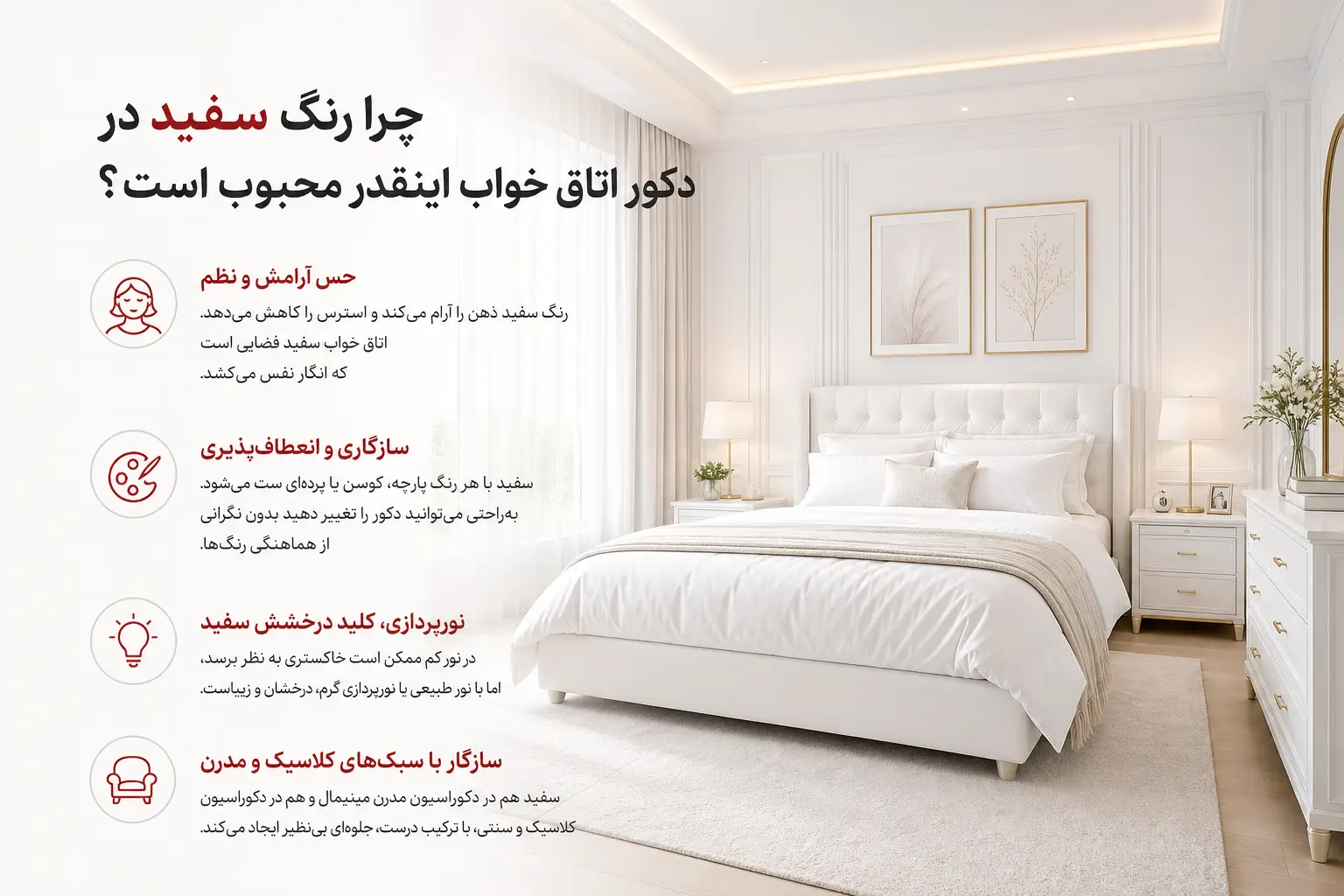 چرا رنگ سفید در دکور اتاق خواب اینقدر محبوب است؟

حس آرامش و نظم
رنگ سفید ذهن را آرام می‌کند و استرس را کاهش می‌دهد. اتاق خواب سفید فضایی است که انگار نفس می‌کشد.

سازگاری و انعطاف‌پذیری
سفید با هر رنگ پارچه، کوسن یا پرده‌ای ست می‌شود. به‌راحتی می‌توانید دکور را تغییر دهید بدون نگرانی از هماهنگی رنگ‌ها.

نورپردازی، کلید درخشش سفید
در نور کم ممکن است خاکستری به نظر برسد، اما با نور طبیعی یا نورپردازی گرم، درخشان و زیباست.

سازگار با سبک‌های کلاسیک و مدرن
سفید هم در دکوراسیون مدرن مینیمال و هم در دکوراسیون کلاسیک و سنتی، با ترکیب درست، جلوه‌ای بی‌نظیر ایجاد می‌کند.